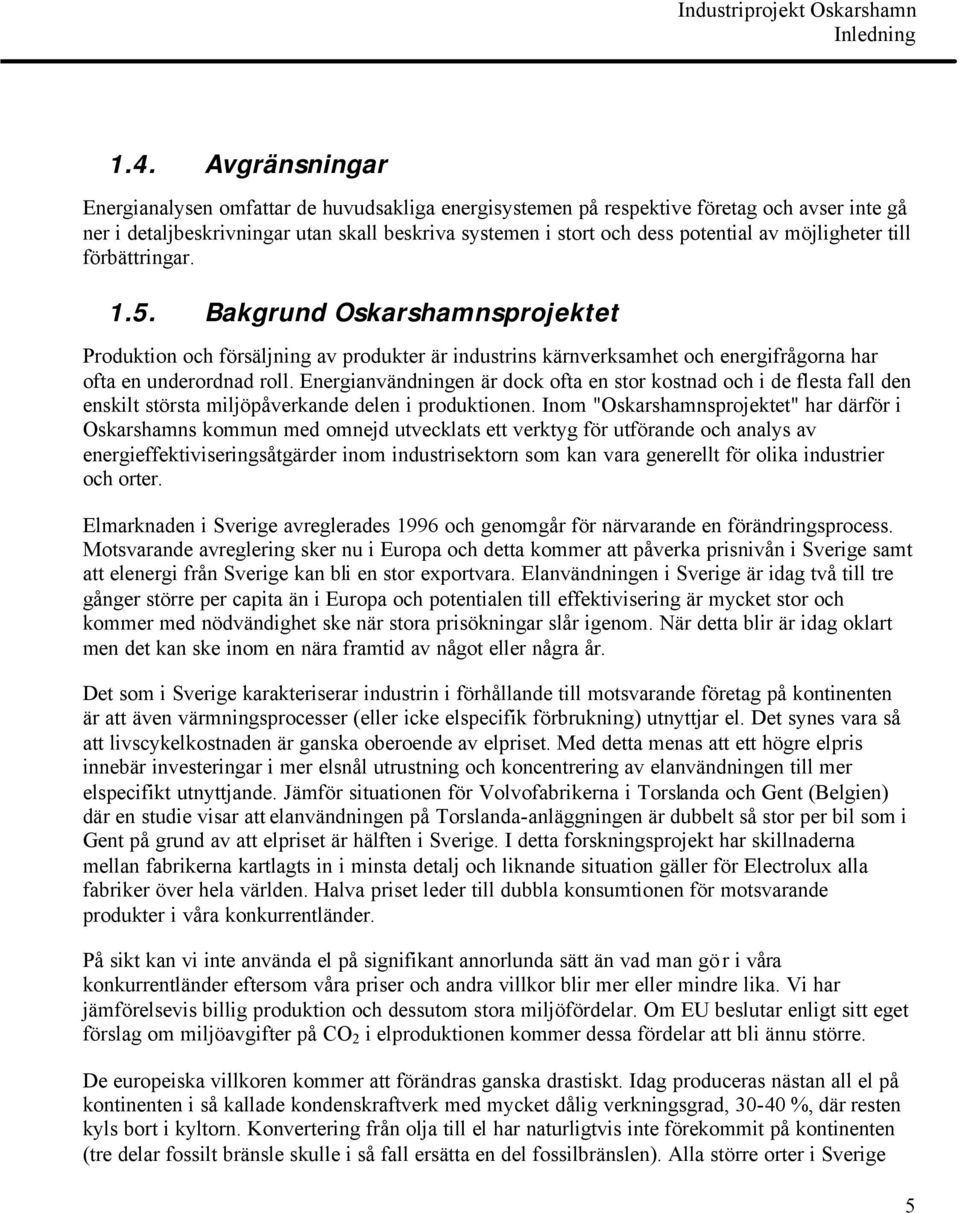 Industriprojekt Oskarshamn
Inledning

1.4. Avgränsningar

Energianalysen omfattar de huvudsakliga energisystemen på respektive företag och avser inte gå ner i detaljbeskrivningar utan skall beskriva systemen i stort och dess potential av möjligheter till förbättringar.

1.5. Bakgrund Oskarshamnsprojektet

Produktion och försäljning av produkter är industrins kärnverksamhet och energifrågorna har ofta en underordnad roll. Energianvändningen är dock ofta en stor kostnad och i de flesta fall den enskilt största miljöpåverkande delen i produktionen. Inom "Oskarshamnsprojektet" har därför i Oskarshamns kommun med omnejd utvecklats ett verktyg för utförande och analys av energieffektiviseringsåtgärder inom industrisektorn som kan vara generellt för olika industrier och orter.

Elmarknaden i Sverige avreglerades 1996 och genomgår för närvarande en förändringsprocess. Motsvarande avreglering sker nu i Europa och detta kommer att påverka prisnivån i Sverige samt att elenergi från Sverige kan bli en stor exportvara. Elanvändningen i Sverige är idag två till tre gånger större per capita än i Europa och potentialen till effektivisering är mycket stor och kommer med nödvändighet ske när stora prisökningar slår igenom. När detta blir är idag oklart men det kan ske inom en nära framtid av något eller några år.

Det som i Sverige karakteriserar industrin i förhållande till motsvarande företag på kontinenten är att även värmningsprocesser (eller icke elspecifik förbrukning) utnyttjar el. Det synes vara så att livscykelkostnaden är ganska oberoende av elpriset. Med detta menas att ett högre elpris innebär investeringar i mer elsnål utrustning och koncentrering av elanvändningen till mer elspecifikt utnyttjande. Jämför situationen för Volvofabrikerna i Torslanda och Gent (Belgien) där en studie visar att elanvändningen på Torslanda-anläggningen är dubbelt så stor per bil som i Gent på grund av att elpriset är hälften i Sverige. I detta forskningsprojekt har skillnaderna mellan fabrikerna kartlagts in i minsta detalj och liknande situation gäller för Electrolux alla fabriker över hela världen. Halva priset leder till dubbla konsumtionen för motsvarande produkter i våra konkurrentländer.

På sikt kan vi inte använda el på signifikant annorlunda sätt än vad man gör i våra konkurrentländer eftersom våra priser och andra villkor blir mer eller mindre lika. Vi har jämförelsevis billig produktion och dessutom stora miljöfördelar. Om EU beslutar enligt sitt eget förslag om miljöavgifter på $CO_2$ i elproduktionen kommer dessa fördelar att bli ännu större.

De europeiska villkoren kommer att förändras ganska drastiskt. Idag produceras nästan all el på kontinenten i så kallade kondenskraftverk med mycket dålig verkningsgrad, 30-40 %, där resten kyls bort i kyltorn. Konvertering från olja till el har naturligtvis inte förekommit på kontinenten (tre delar fossilt bränsle skulle i så fall ersätta en del fossilbränslen). Alla större orter i Sverige

5